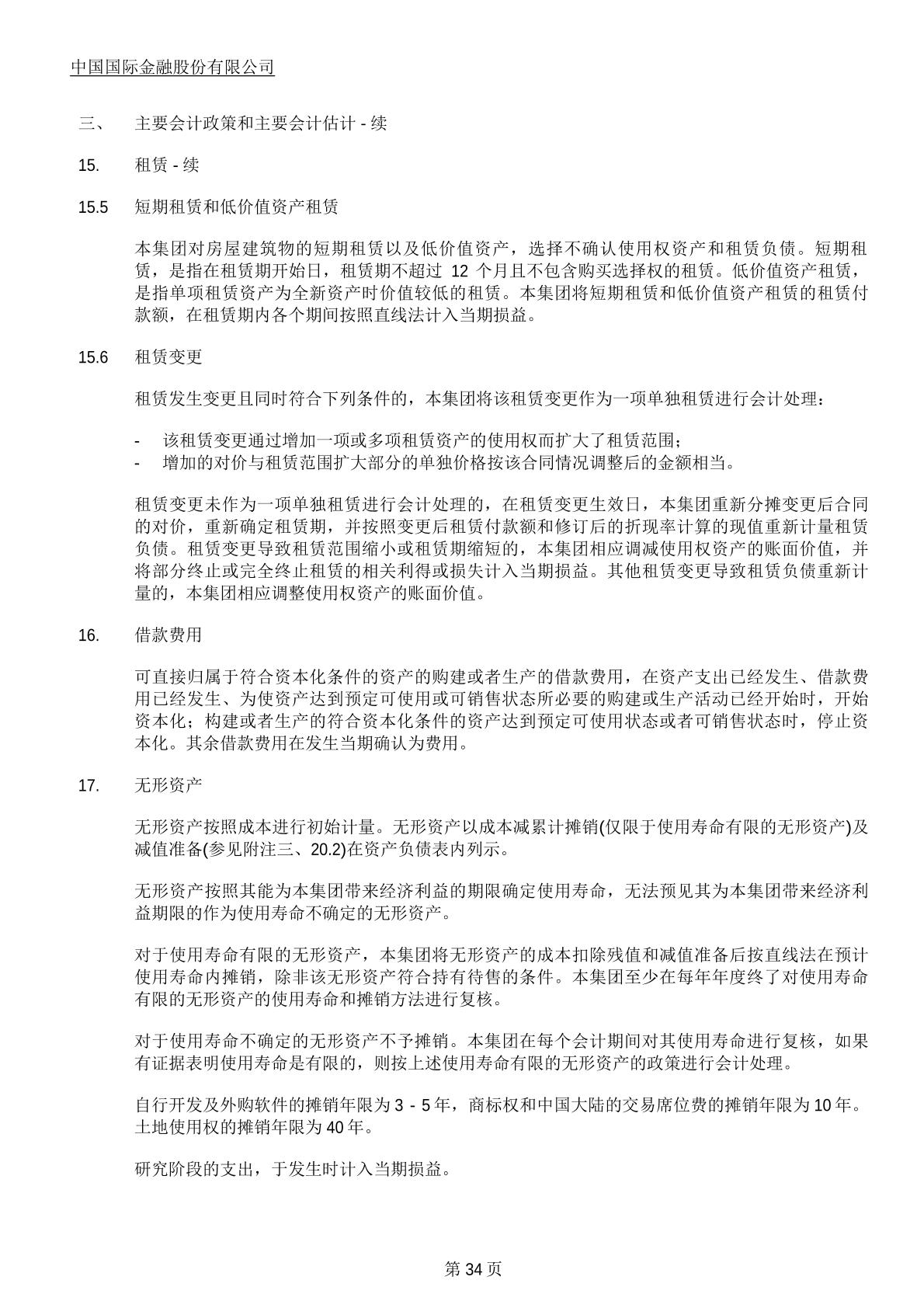 中国国际金融股份有限公司

三、 主要会计政策和主要会计估计 - 续

15. 租赁 - 续

15.5 短期租赁和低价值资产租赁

本集团对房屋建筑物的短期租赁以及低价值资产，选择不确认使用权资产和租赁负债。短期租赁，是指在租赁期开始日，租赁期不超过 12 个月且不包含购买选择权的租赁。低价值资产租赁，是指单项租赁资产为全新资产时价值较低的租赁。本集团将短期租赁和低价值资产租赁的租赁付款额，在租赁期内各个期间按照直线法计入当期损益。

15.6 租赁变更

租赁发生变更且同时符合下列条件的，本集团将该租赁变更作为一项单独租赁进行会计处理：

- 该租赁变更通过增加一项或多项租赁资产的使用权而扩大了租赁范围；
- 增加的对价与租赁范围扩大部分的单独价格按该合同情况调整后的金额相当。

租赁变更未作为一项单独租赁进行会计处理的，在租赁变更生效日，本集团重新分摊变更后合同的对价，重新确定租赁期，并按照变更后租赁付款额和修订后的折现率计算的现值重新计量租赁负债。租赁变更导致租赁范围缩小或租赁期缩短的，本集团相应调减使用权资产的账面价值，并将部分终止或完全终止租赁的相关利得或损失计入当期损益。其他租赁变更导致租赁负债重新计量的，本集团相应调整使用权资产的账面价值。

16. 借款费用

可直接归属于符合资本化条件的资产的购建或者生产的借款费用，在资产支出已经发生、借款费用已经发生、为使资产达到预定可使用或可销售状态所必要的购建或生产活动已经开始时，开始资本化；构建或者生产的符合资本化条件的资产达到预定可使用状态或者可销售状态时，停止资本化。其余借款费用在发生当期确认为费用。

17. 无形资产

无形资产按照成本进行初始计量。无形资产以成本减累计摊销(仅限于使用寿命有限的无形资产)及减值准备(参见附注三、20.2)在资产负债表内列示。

无形资产按照其能为本集团带来经济利益的期限确定使用寿命，无法预见其为本集团带来经济利益期限的作为使用寿命不确定的无形资产。

对于使用寿命有限的无形资产，本集团将无形资产的成本扣除残值和减值准备后按直线法在预计使用寿命内摊销，除非该无形资产符合持有待售的条件。本集团至少在每年年度终了对使用寿命有限的无形资产的使用寿命和摊销方法进行复核。

对于使用寿命不确定的无形资产不予摊销。本集团在每个会计期间对其使用寿命进行复核，如果有证据表明使用寿命是有限的，则按上述使用寿命有限的无形资产的政策进行会计处理。

自行开发及外购软件的摊销年限为 3 - 5 年，商标权和中国大陆的交易席位费的摊销年限为 10 年。土地使用权的摊销年限为 40 年。

研究阶段的支出，于发生时计入当期损益。

第 34 页